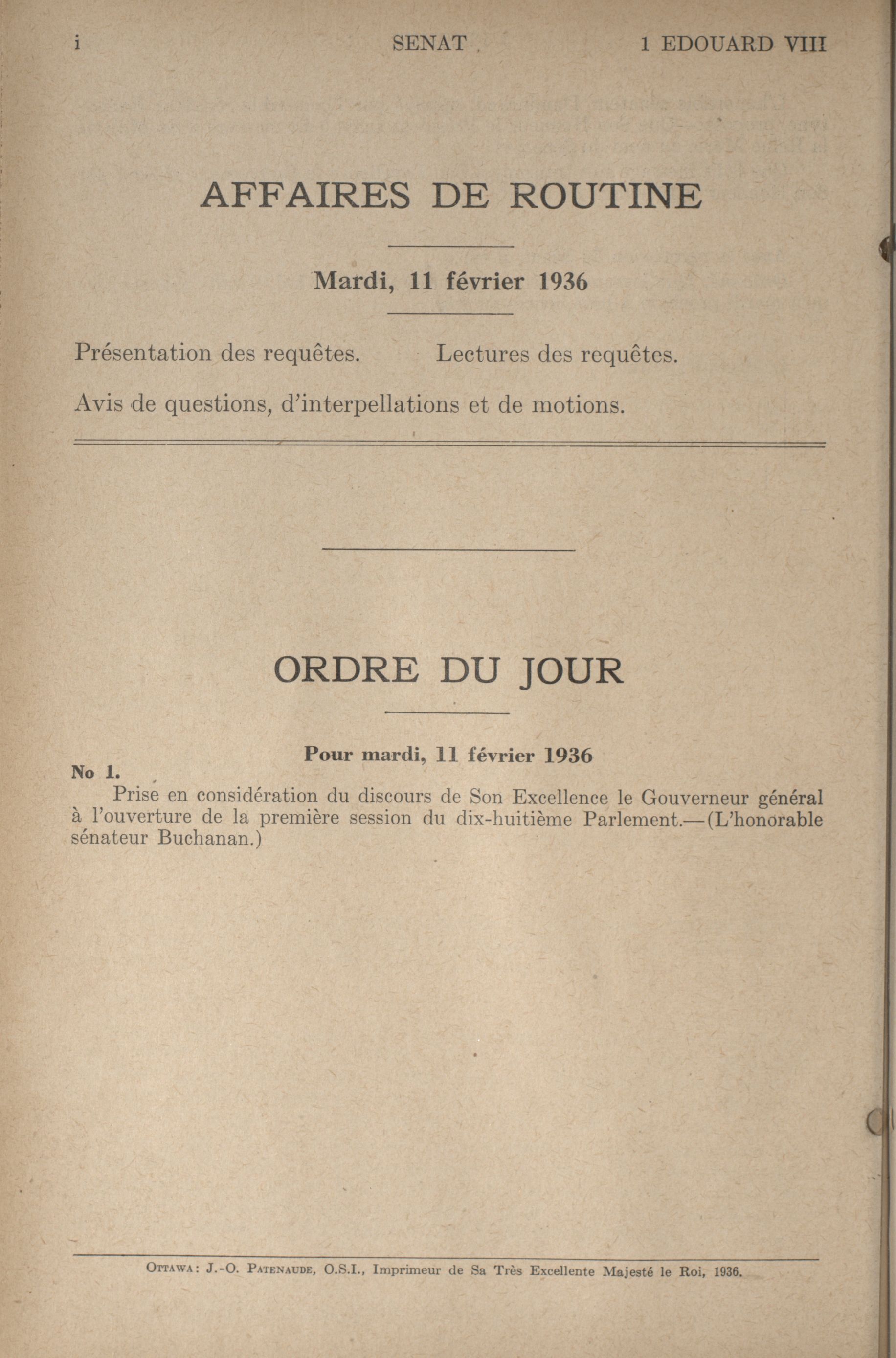 i SENAT 1 EDOUARD VIII

AFFAIRES DE ROUTINE

Mardi, 11 février 1936

Présentation des requêtes. Lectures des requêtes.

Avis de questions, d'interpellations et de motions.

ORDRE DU JOUR

Pour mardi, 11 février 1936

No 1.

Prise en considération du discours de Son Excellence le Gouverneur général à l'ouverture de la première session du dix-huitième Parlement.—(L'honorable sénateur Buchanan.)

Ottawa: J.-O. Patenaude, O.S.I., Imprimeur de Sa Très Excellente Majesté le Roi, 1936.